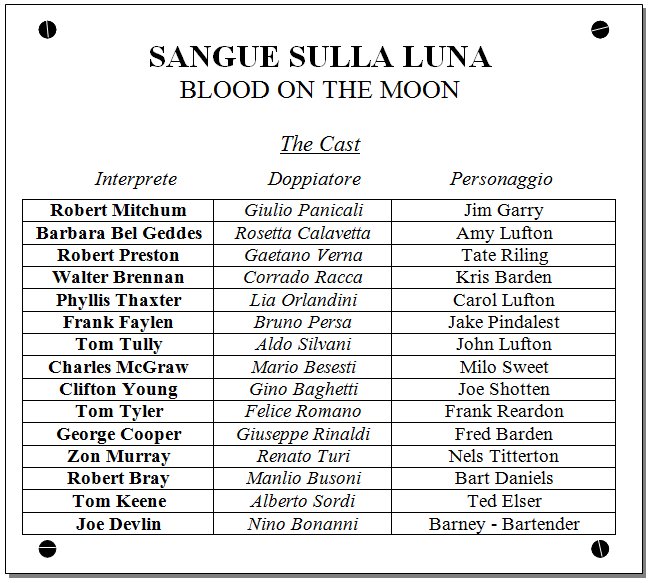 SANGUE SULLA LUNA
BLOOD ON THE MOON

The Cast

| Interprete | Doppiatore | Personaggio |
|---|---|---|
| Robert Mitchum | Giulio Panicali | Jim Garry |
| Barbara Bel Geddes | Rosetta Calavetta | Amy Lufton |
| Robert Preston | Gaetano Verna | Tate Riling |
| Walter Brennan | Corrado Racca | Kris Barden |
| Phyllis Thaxter | Lia Orlandini | Carol Lufton |
| Frank Faylen | Bruno Persa | Jake Pindalest |
| Tom Tully | Aldo Silvani | John Lufton |
| Charles McGraw | Mario Besesti | Milo Sweet |
| Clifton Young | Gino Baghetti | Joe Shotten |
| Tom Tyler | Felice Romano | Frank Reardon |
| George Cooper | Giuseppe Rinaldi | Fred Barden |
| Zon Murray | Renato Turi | Nels Titterton |
| Robert Bray | Manlio Busoni | Bart Daniels |
| Tom Keene | Alberto Sordi | Ted Elser |
| Joe Devlin | Nino Bonanni | Barney - Bartender |